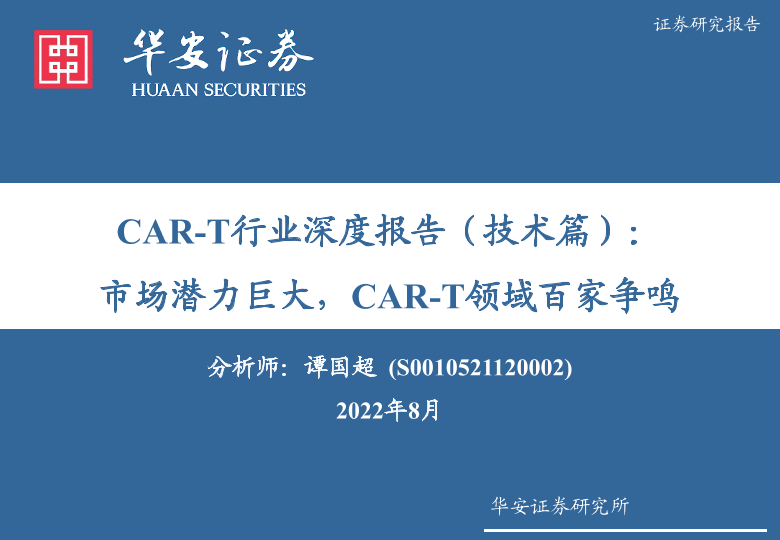 证券研究报告

华安证券
HUAAN SECURITIES

CAR-T行业深度报告（技术篇）：
市场潜力巨大，CAR-T领域百家争鸣

分析师：谭国超 (S0010521120002)
2022年8月

华安证券研究所